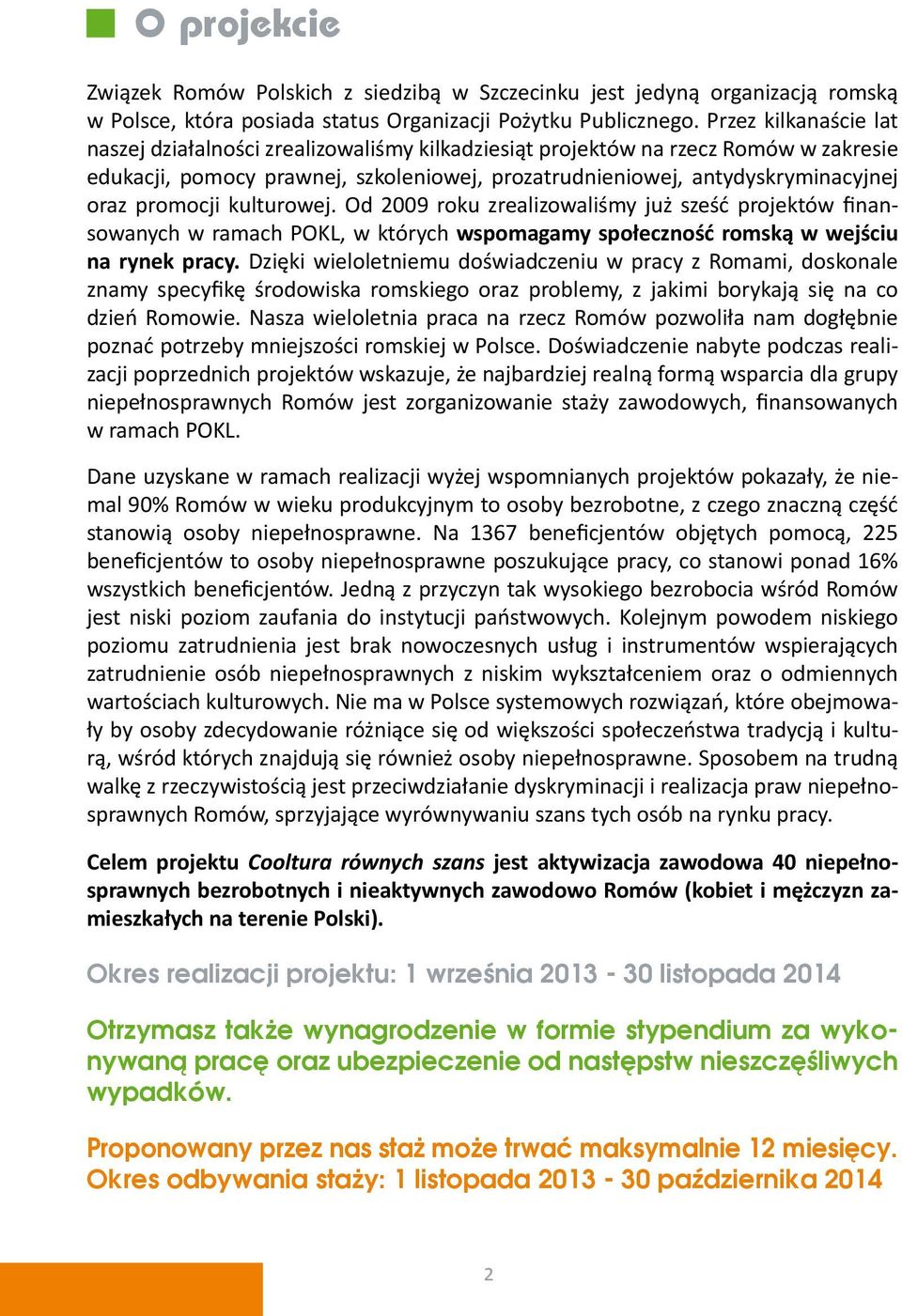 O projekcie

Związek Romów Polskich z siedzibą w Szczecinku jest jedyną organizacją romską w Polsce, która posiada status Organizacji Pożytku Publicznego. Przez kilkanaście lat naszej działalności zrealizowaliśmy kilkadziesiąt projektów na rzecz Romów w zakresie edukacji, pomocy prawnej, szkoleniowej, prozatrudnieniowej, antydyskryminacyjnej oraz promocji kulturowej. Od 2009 roku zrealizowaliśmy już sześć projektów finansowanych w ramach POKL, w których wspomagamy społeczność romską w wejściu na rynek pracy. Dzięki wieloletniemu doświadczeniu w pracy z Romami, doskonale znamy specyfikę środowiska romskiego oraz problemy, z jakimi borykają się na co dzień Romowie. Nasza wieloletnia praca na rzecz Romów pozwoliła nam dogłębnie poznać potrzeby mniejszości romskiej w Polsce. Doświadczenie nabyte podczas realizacji poprzednich projektów wskazuje, że najbardziej realną formą wsparcia dla grupy niepełnosprawnych Romów jest zorganizowanie staży zawodowych, finansowanych w ramach POKL.

Dane uzyskane w ramach realizacji wyżej wspomnianych projektów pokazały, że niemal 90% Romów w wieku produkcyjnym to osoby bezrobotne, z czego znaczną część stanowią osoby niepełnosprawne. Na 1367 beneficjentów objętych pomocą, 225 beneficjentów to osoby niepełnosprawne poszukujące pracy, co stanowi ponad 16% wszystkich beneficjentów. Jedną z przyczyn tak wysokiego bezrobocia wśród Romów jest niski poziom zaufania do instytucji państwowych. Kolejnym powodem niskiego poziomu zatrudnienia jest brak nowoczesnych usług i instrumentów wspierających zatrudnienie osób niepełnosprawnych z niskim wykształceniem oraz o odmiennych wartościach kulturowych. Nie ma w Polsce systemowych rozwiązań, które obejmowały by osoby zdecydowanie różniące się od większości społeczeństwa tradycją i kulturą, wśród których znajdują się również osoby niepełnosprawne. Sposobem na trudną walkę z rzeczywistością jest przeciwdziałanie dyskryminacji i realizacja praw niepełnosprawnych Romów, sprzyjające wyrównywaniu szans tych osób na rynku pracy.

Celem projektu Cooltura równych szans jest aktywizacja zawodowa 40 niepełnosprawnych bezrobotnych i nieaktywnych zawodowo Romów (kobiet i mężczyzn zamieszkałych na terenie Polski).

Okres realizacji projektu: 1 września 2013 - 30 listopada 2014

Otrzymasz także wynagrodzenie w formie stypendium za wykonywaną pracę oraz ubezpieczenie od następstw nieszczęśliwych wypadków.

Proponowany przez nas staż może trwać maksymalnie 12 miesięcy. Okres odbywania staży: 1 listopada 2013 - 30 października 2014

2